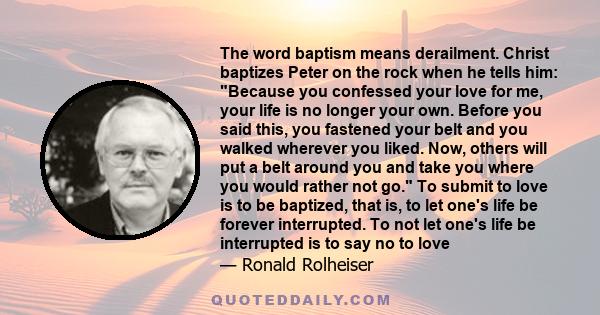 The word baptism means derailment. Christ baptizes Peter on the rock when he tells him: "Because you confessed your love for me, your life is no longer your own. Before you said this, you fastened your belt and you walked wherever you liked. Now, others will put a belt around you and take you where you would rather not go." To submit to love is to be baptized, that is, to let one's life be forever interrupted. To not let one's life be interrupted is to say no to love

— Ronald Rolheiser

QUOTEDDAILY.COM